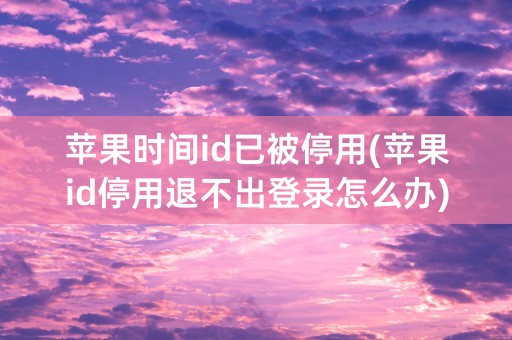 苹果时间id已被停用(苹果id停用退不出登录怎么办)